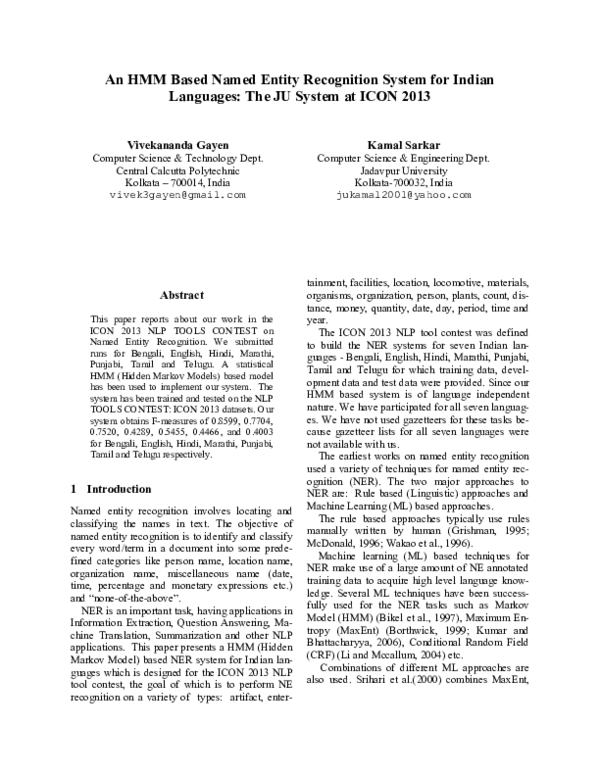 An HMM Based Named Entity Recognition System for Indian Languages: The JU System at ICON 2013

Vivekananda Gayen
Computer Science & Technology Dept.
Central Calcutta Polytechnic
Kolkata – 700014, India
vivek3gayen@gmail.com

Kamal Sarkar
Computer Science & Engineering Dept.
Jadavpur University
Kolkata-700032, India
jukamal2001@yahoo.com

Abstract

This paper reports about our work in the ICON 2013 NLP TOOLS CONTEST on Named Entity Recognition. We submitted runs for Bengali, English, Hindi, Marathi, Punjabi, Tamil and Telugu. A statistical HMM (Hidden Markov Models) based model has been used to implement our system. The system has been trained and tested on the NLP TOOLS CONTEST: ICON 2013 datasets. Our system obtains F-measures of 0.8599, 0.7704, 0.7520, 0.4289, 0.5455, 0.4466, and 0.4003 for Bengali, English, Hindi, Marathi, Punjabi, Tamil and Telugu respectively.

1 Introduction

Named entity recognition involves locating and classifying the names in text. The objective of named entity recognition is to identify and classify every word/term in a document into some predefined categories like person name, location name, organization name, miscellaneous name (date, time, percentage and monetary expressions etc.) and "none-of-the-above".

NER is an important task, having applications in Information Extraction, Question Answering, Machine Translation, Summarization and other NLP applications. This paper presents a HMM (Hidden Markov Model) based NER system for Indian languages which is designed for the ICON 2013 NLP tool contest, the goal of which is to perform NE recognition on a variety of types: artifact, entertainment, facilities, location, locomotive, materials, organisms, organization, person, plants, count, distance, money, quantity, date, day, period, time and year.

The ICON 2013 NLP tool contest was defined to build the NER systems for seven Indian languages - Bengali, English, Hindi, Marathi, Punjabi, Tamil and Telugu for which training data, development data and test data were provided. Since our HMM based system is of language independent nature. We have participated for all seven languages. We have not used gazetteers for these tasks because gazetteer lists for all seven languages were not available with us.

The earliest works on named entity recognition used a variety of techniques for named entity recognition (NER). The two major approaches to NER are: Rule based (Linguistic) approaches and Machine Learning (ML) based approaches.

The rule based approaches typically use rules manually written by human (Grishman, 1995; McDonald, 1996; Wakao et al., 1996).

Machine learning (ML) based techniques for NER make use of a large amount of NE annotated training data to acquire high level language knowledge. Several ML techniques have been successfully used for the NER tasks such as Markov Model (HMM) (Bikel et al., 1997), Maximum Entropy (MaxEnt) (Borthwick, 1999; Kumar and Bhattacharyya, 2006), Conditional Random Field (CRF) (Li and Mccallum, 2004) etc.

Combinations of different ML approaches are also used. Srihari et al.(2000) combines MaxEnt,